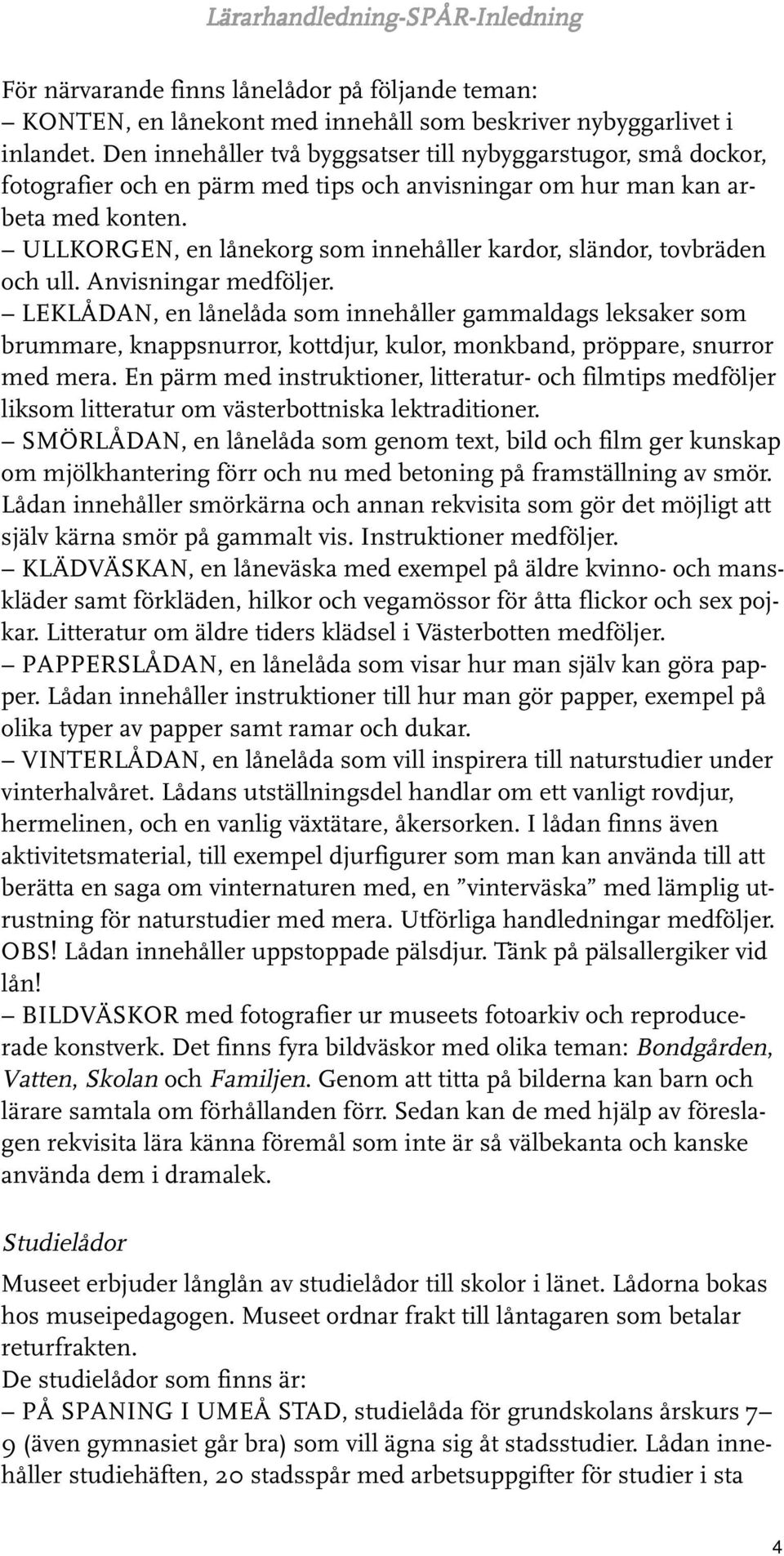 Lärarhandledning-SPÅR-Inledning

För närvarande finns lånelådor på följande teman:
– KONTEN, en lånekont med innehåll som beskriver nybyggarlivet i inlandet. Den innehåller två byggsatser till nybyggarstugor, små dockor, fotografier och en pärm med tips och anvisningar om hur man kan arbeta med konten.
– ULLKORGEN, en lånekorg som innehåller kardor, sländor, tovbräden och ull. Anvisningar medföljer.
– LEKLÅDAN, en lånelåda som innehåller gammaldags leksaker som brummare, knappsnurror, kottdjur, kulor, monkband, pröppare, snurror med mera. En pärm med instruktioner, litteratur- och filmtips medföljer liksom litteratur om västerbottniska lektraditioner.
– SMÖRLÅDAN, en lånelåda som genom text, bild och film ger kunskap om mjölkhantering förr och nu med betoning på framställning av smör. Lådan innehåller smörkärna och annan rekvisita som gör det möjligt att själv kärna smör på gammalt vis. Instruktioner medföljer.
– KLÄDVÄSKAN, en låneväska med exempel på äldre kvinno- och manskläder samt förkläden, hilkor och vegamössor för åtta flickor och sex pojkar. Litteratur om äldre tiders klädsel i Västerbotten medföljer.
– PAPPERSLÅDAN, en lånelåda som visar hur man själv kan göra papper. Lådan innehåller instruktioner till hur man gör papper, exempel på olika typer av papper samt ramar och dukar.
– VINTERLÅDAN, en lånelåda som vill inspirera till naturstudier under vinterhalvåret. Lådans utställningsdel handlar om ett vanligt rovdjur, hermelinen, och en vanlig växtätare, åkersorken. I lådan finns även aktivitetsmaterial, till exempel djurfigurer som man kan använda till att berätta en saga om vinternaturen med, en ”vinterväska” med lämplig utrustning för naturstudier med mera. Utförliga handledningar medföljer. OBS! Lådan innehåller uppstoppade pälsdjur. Tänk på pälsallergiker vid lån!
– BILDVÄSKOR med fotografier ur museets fotoarkiv och reproducerade konstverk. Det finns fyra bildväskor med olika teman: Bondgården, Vatten, Skolan och Familjen. Genom att titta på bilderna kan barn och lärare samtala om förhållanden förr. Sedan kan de med hjälp av föreslagen rekvisita lära känna föremål som inte är så välbekanta och kanske använda dem i dramalek.

Studielådor

Museet erbjuder långlån av studielådor till skolor i länet. Lådorna bokas hos museipedagogen. Museet ordnar frakt till låntagaren som betalar returfrakten.
De studielådor som finns är:
– PÅ SPANING I UMEÅ STAD, studielåda för grundskolans årskurs 7–9 (även gymnasiet går bra) som vill ägna sig åt stadsstudier. Lådan innehåller studiehäften, 20 stadsspår med arbetsuppgifter för studier i sta

4